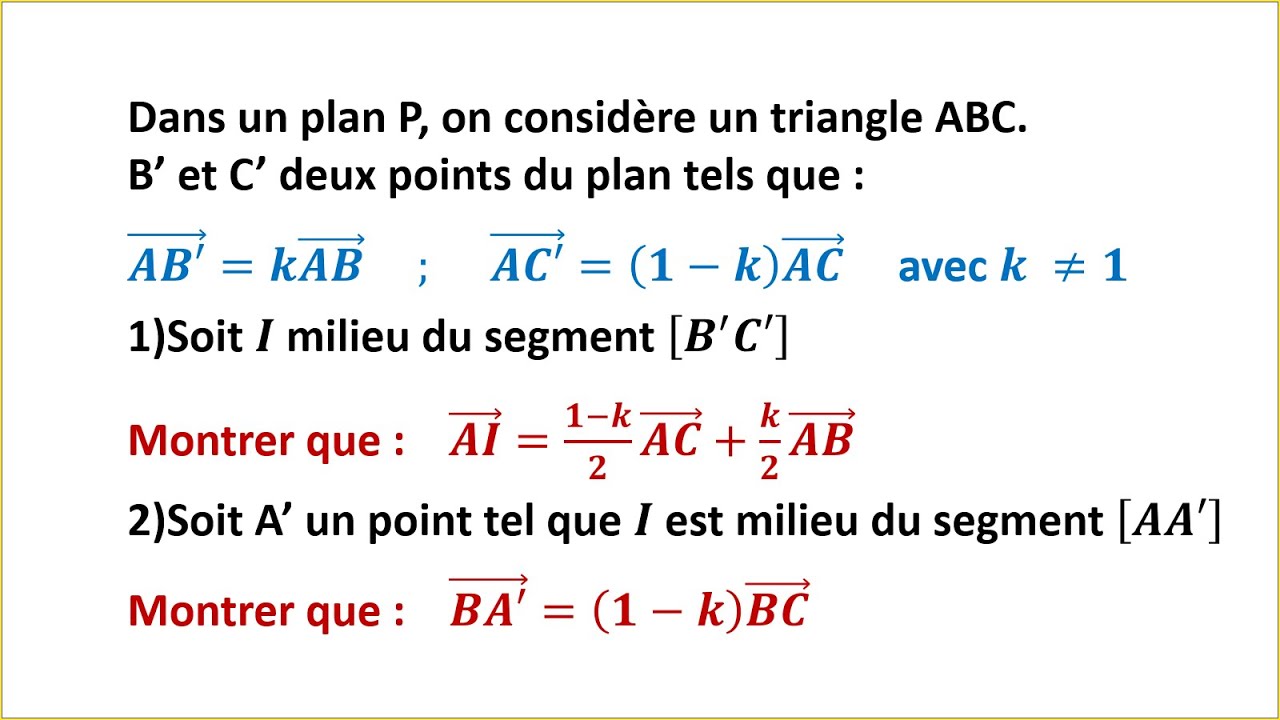 Dans un plan P, on considère un triangle ABC.
B’ et C’ deux points du plan tels que :

$\overrightarrow{AB'} = k\overrightarrow{AB}$ ; $\overrightarrow{AC'} = (1-k)\overrightarrow{AC}$ avec $k \neq 1$

1)Soit $I$ milieu du segment $[B'C']$

Montrer que : $\overrightarrow{AI} = \frac{1-k}{2}\overrightarrow{AC} + \frac{k}{2}\overrightarrow{AB}$

2)Soit A’ un point tel que $I$ est milieu du segment $[AA']$

Montrer que : $\overrightarrow{BA'} = (1-k)\overrightarrow{BC}$